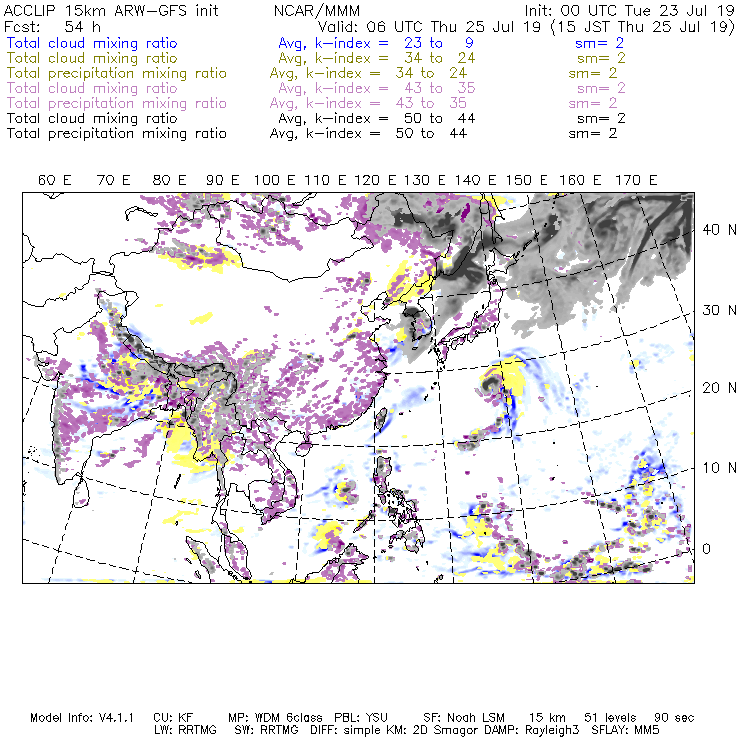 ACCLIP 15km ARW-GFS init NCAR/MMM Init: 00 UTC Tue 23 Jul 19
Fcst: 54 h Valid: 06 UTC Thu 25 Jul 19 (15 JST Thu 25 Jul 19)
Total cloud mixing ratio Avg, k-index = 23 to 9 sm= 2
Total cloud mixing ratio Avg, k-index = 34 to 24 sm= 2
Total precipitation mixing ratio Avg, k-index = 34 to 24 sm= 2
Total cloud mixing ratio Avg, k-index = 43 to 35 sm= 2
Total precipitation mixing ratio Avg, k-index = 43 to 35 sm= 2
Total cloud mixing ratio Avg, k-index = 50 to 44 sm= 2
Total precipitation mixing ratio Avg, k-index = 50 to 44 sm= 2

60 E 70 E 80 E 90 E 100 E 110 E 120 E 130 E 140 E 150 E 160 E 170 E

40 N
30 N
20 N
10 N
0

Model Info: V4.1.1 CU: KF MP: WDM 6class PBL: YSU SF: Noah LSM 15 km 51 levels 90 sec
LW: RRTMG SW: RRTMG DIFF: simple KM: 2D Smagor DAMP: Rayleigh3 SFLAY: MM5